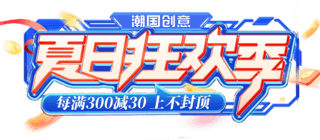 潮国创意

夏日狂欢季

每满300减30 上不封顶